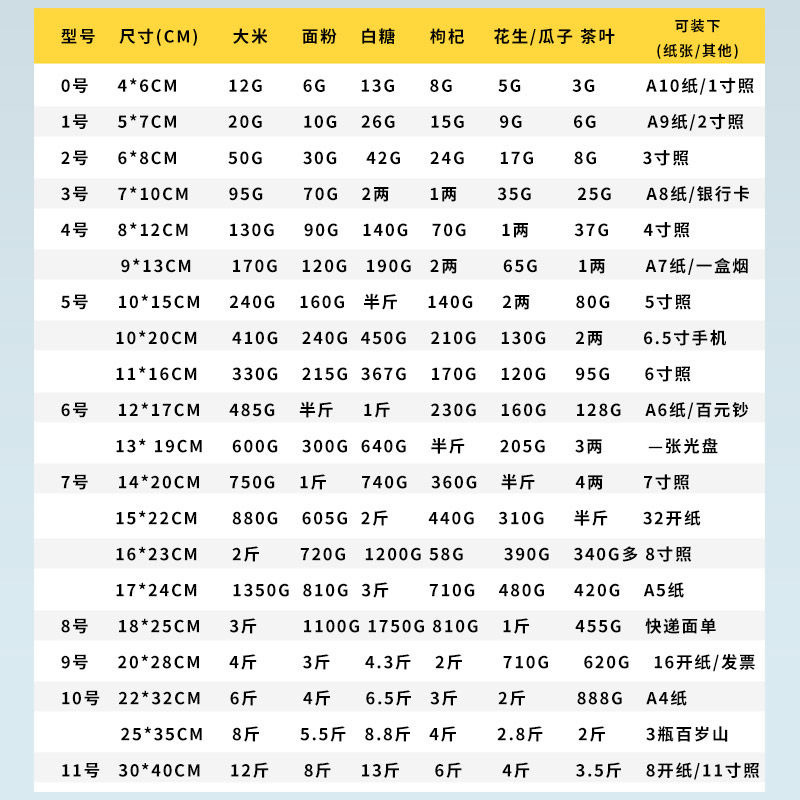 | 型号 | 尺寸(CM) | 大米 | 面粉 | 白糖 | 枸杞 | 花生/瓜子 | 茶叶 | 可装下 (纸张/其他) |
|---|---|---|---|---|---|---|---|---|
| 0号 | 4*6CM | 12G | 6G | 13G | 8G | 5G | 3G | A10纸/1寸照 |
| 1号 | 5*7CM | 20G | 10G | 26G | 15G | 9G | 6G | A9纸/2寸照 |
| 2号 | 6*8CM | 50G | 30G | 42G | 24G | 17G | 8G | 3寸照 |
| 3号 | 7*10CM | 95G | 70G | 2两 | 1两 | 35G | 25G | A8纸/银行卡 |
| 4号 | 8*12CM | 130G | 90G | 140G | 70G | 1两 | 37G | 4寸照 |
| | 9*13CM | 170G | 120G | 190G | 2两 | 65G | 1两 | A7纸/一盒烟 |
| 5号 | 10*15CM | 240G | 160G | 半斤 | 140G | 2两 | 80G | 5寸照 |
| | 10*20CM | 410G | 240G | 450G | 210G | 130G | 2两 | 6.5寸手机 |
| | 11*16CM | 330G | 215G | 367G | 170G | 120G | 95G | 6寸照 |
| 6号 | 12*17CM | 485G | 半斤 | 1斤 | 230G | 160G | 128G | A6纸/百元钞 |
| | 13* 19CM | 600G | 300G | 640G | 半斤 | 205G | 3两 | 一张光盘 |
| 7号 | 14*20CM | 750G | 1斤 | 740G | 360G | 半斤 | 4两 | 7寸照 |
| | 15*22CM | 880G | 605G | 2斤 | 440G | 310G | 半斤 | 32开纸 |
| | 16*23CM | 2斤 | 720G | 1200G | 58G | 390G | 340G多 | 8寸照 |
| | 17*24CM | 1350G | 810G | 3斤 | 710G | 480G | 420G | A5纸 |
| 8号 | 18*25CM | 3斤 | 1100G | 1750G | 810G | 1斤 | 455G | 快递面单 |
| 9号 | 20*28CM | 4斤 | 3斤 | 4.3斤 | 2斤 | 710G | 620G | 16开纸/发票 |
| 10号 | 22*32CM | 6斤 | 4斤 | 6.5斤 | 3斤 | 2斤 | 888G | A4纸 |
| | 25*35CM | 8斤 | 5.5斤 | 8.8斤 | 4斤 | 2.8斤 | 2斤 | 3瓶百岁山 |
| 11号 | 30*40CM | 12斤 | 8斤 | 13斤 | 6斤 | 4斤 | 3.5斤 | 8开纸/11寸照 |